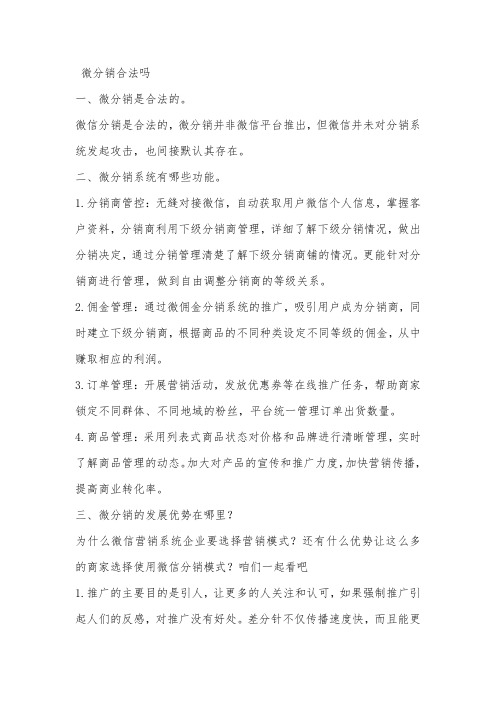 微分销合法吗

一、微分销是合法的。

微信分销是合法的，微分销并非微信平台推出，但微信并未对分销系统发起攻击，也间接默认其存在。

二、微分销系统有哪些功能。

1.分销商管控：无缝对接微信，自动获取用户微信个人信息，掌握客户资料，分销商利用下级分销商管理，详细了解下级分销情况，做出分销决定，通过分销管理清楚了解下级分销商铺的情况。更能针对分销商进行管理，做到自由调整分销商的等级关系。

2.佣金管理：通过微佣金分销系统的推广，吸引用户成为分销商，同时建立下级分销商，根据商品的不同种类设定不同等级的佣金，从中赚取相应的利润。

3.订单管理：开展营销活动，发放优惠券等在线推广任务，帮助商家锁定不同群体、不同地域的粉丝，平台统一管理订单出货数量。

4.商品管理：采用列表式商品状态对价格和品牌进行清晰管理，实时了解商品管理的动态。加大对产品的宣传和推广力度，加快营销传播，提高商业转化率。

三、微分销的发展优势在哪里？

为什么微信营销系统企业要选择营销模式？还有什么优势让这么多的商家选择使用微信分销模式？咱们一起看吧

1.推广的主要目的是引人，让更多的人关注和认可，如果强制推广引起人们的反感，对推广没有好处。差分针不仅传播速度快，而且能更